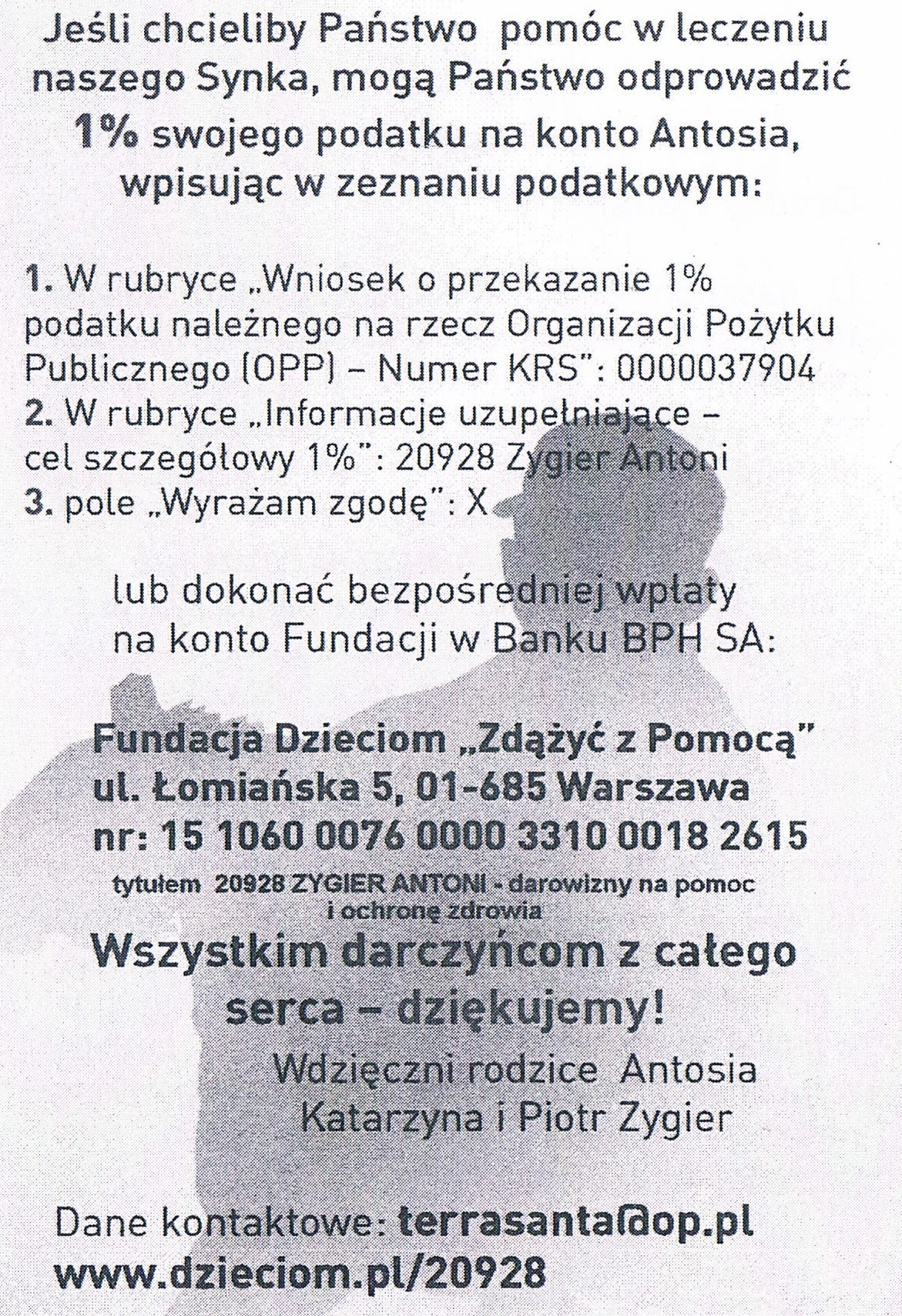 Jeśli chcieliby Państwo pomóc w leczeniu naszego Synka, mogą Państwo odprowadzić 1% swojego podatku na konto Antosia, wpisując w zeznaniu podatkowym:

1. W rubryce „Wniosek o przekazanie 1% podatku należnego na rzecz Organizacji Pożytku Publicznego (OPP) – Numer KRS": 0000037904
2. W rubryce „Informacje uzupełniające – cel szczegółowy 1%": 20928 Zygier Antoni
3. pole „Wyrażam zgodę": X

lub dokonać bezpośredniej wpłaty na konto Fundacji w Banku BPH SA:

Fundacja Dzieciom „Zdążyć z Pomocą"
ul. Łomiańska 5, 01-685 Warszawa
nr: 15 1060 0076 0000 3310 0018 2615
tytułem 20928 ZYGIER ANTONI - darowizny na pomoc i ochronę zdrowia

Wszystkim darczyńcom z całego serca – dziękujemy!

Wdzięczni rodzice Antosia
Katarzyna i Piotr Zygier

Dane kontaktowe: terrasanta@op.pl
www.dzieciom.pl/20928